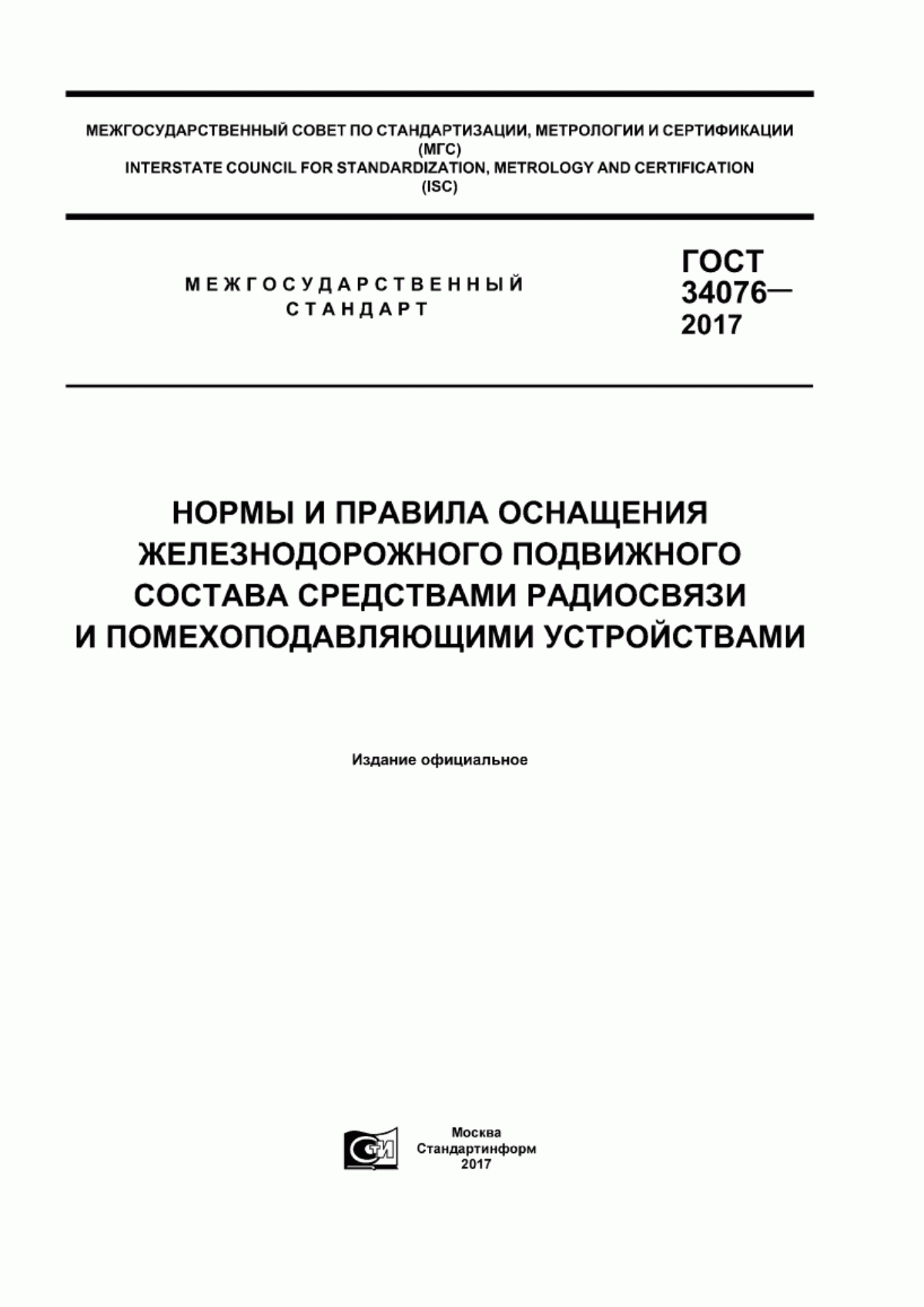 МЕЖГОСУДАРСТВЕННЫЙ СОВЕТ ПО СТАНДАРТИЗАЦИИ, МЕТРОЛОГИИ И СЕРТИФИКАЦИИ (МГС)
INTERSTATE COUNCIL FOR STANDARDIZATION, METROLOGY AND CERTIFICATION (ISC)

МЕЖГОСУДАРСТВЕННЫЙ СТАНДАРТ

ГОСТ 34076— 2017

НОРМЫ И ПРАВИЛА ОСНАЩЕНИЯ ЖЕЛЕЗНОДОРОЖНОГО ПОДВИЖНОГО СОСТАВА СРЕДСТВАМИ РАДИОСВЯЗИ И ПОМЕХОПОДАВЛЯЮЩИМИ УСТРОЙСТВАМИ

Издание официальное

СТИ

Москва
Стандартинформ
2017